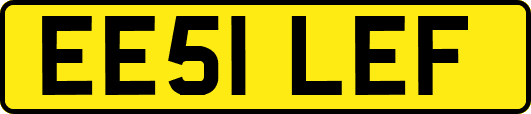 EE51 LEF